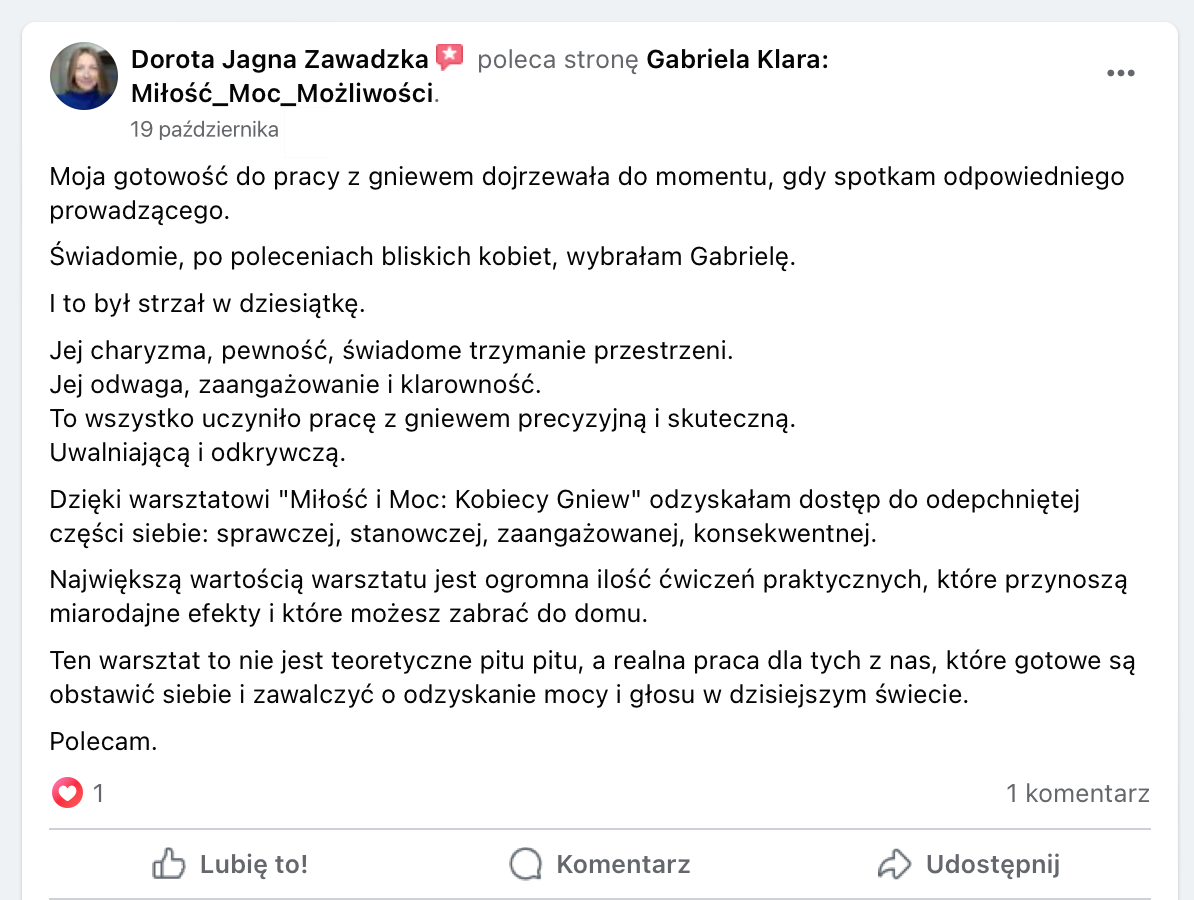 Dorota Jagna Zawadzka poleca stronę Gabriela Klara: Miłość_Moc_Możliwości.

19 października

Moja gotowość do pracy z gniewem dojrzewała do momentu, gdy spotkam odpowiedniego prowadzącego.

Świadomie, po poleceniach bliskich kobiet, wybrałam Gabrielę.

I to był strzał w dziesiątkę.

Jej charyzma, pewność, świadome trzymanie przestrzeni.
Jej odwaga, zaangażowanie i klarowność.
To wszystko uczyniło pracę z gniewem precyzyjną i skuteczną.
Uwalniającą i odkrywczą.

Dzięki warsztatowi "Miłość i Moc: Kobiecy Gniew" odzyskałam dostęp do odepchniętej części siebie: sprawczej, stanowczej, zaangażowanej, konsekwentnej.

Największą wartością warsztatu jest ogromna ilość ćwiczeń praktycznych, które przynoszą miarodajne efekty i które możesz zabrać do domu.

Ten warsztat to nie jest teoretyczne pitu pitu, a realna praca dla tych z nas, które gotowe są obstawić siebie i zawalczyć o odzyskanie mocy i głosu w dzisiejszym świecie.

Polecam.

1

1 komentarz

Lubię to!

Komentarz

Udostępnij